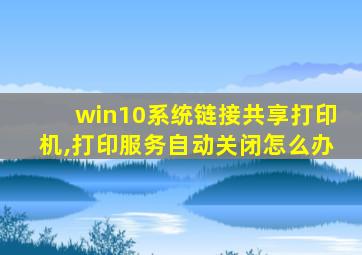 win10系统链接共享打印机,打印服务自动关闭怎么办